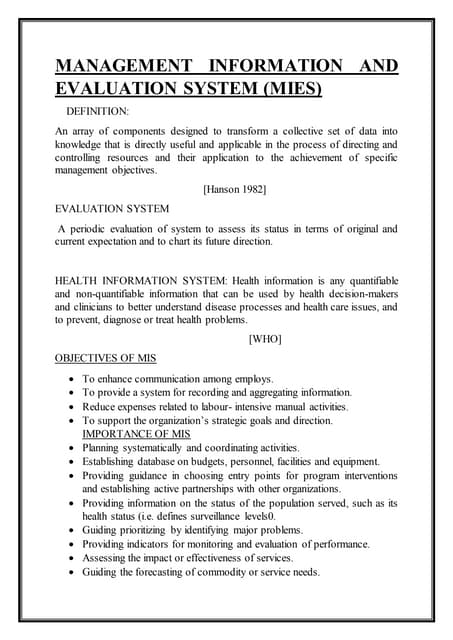 MANAGEMENT INFORMATION AND EVALUATION SYSTEM (MIES)

DEFINITION:

An array of components designed to transform a collective set of data into knowledge that is directly useful and applicable in the process of directing and controlling resources and their application to the achievement of specific management objectives.

[Hanson 1982]

EVALUATION SYSTEM

A periodic evaluation of system to assess its status in terms of original and current expectation and to chart its future direction.

HEALTH INFORMATION SYSTEM: Health information is any quantifiable and non-quantifiable information that can be used by health decision-makers and clinicians to better understand disease processes and health care issues, and to prevent, diagnose or treat health problems.

[WHO]

OBJECTIVES OF MIS

- To enhance communication among employs.
- To provide a system for recording and aggregating information.
- Reduce expenses related to labour- intensive manual activities.
- To support the organization's strategic goals and direction.

IMPORTANCE OF MIS

- Planning systematically and coordinating activities.
- Establishing database on budgets, personnel, facilities and equipment.
- Providing guidance in choosing entry points for program interventions and establishing active partnerships with other organizations.
- Providing information on the status of the population served, such as its health status (i.e. defines surveillance levels0.
- Guiding prioritizing by identifying major problems.
- Providing indicators for monitoring and evaluation of performance.
- Assessing the impact or effectiveness of services.
- Guiding the forecasting of commodity or service needs.